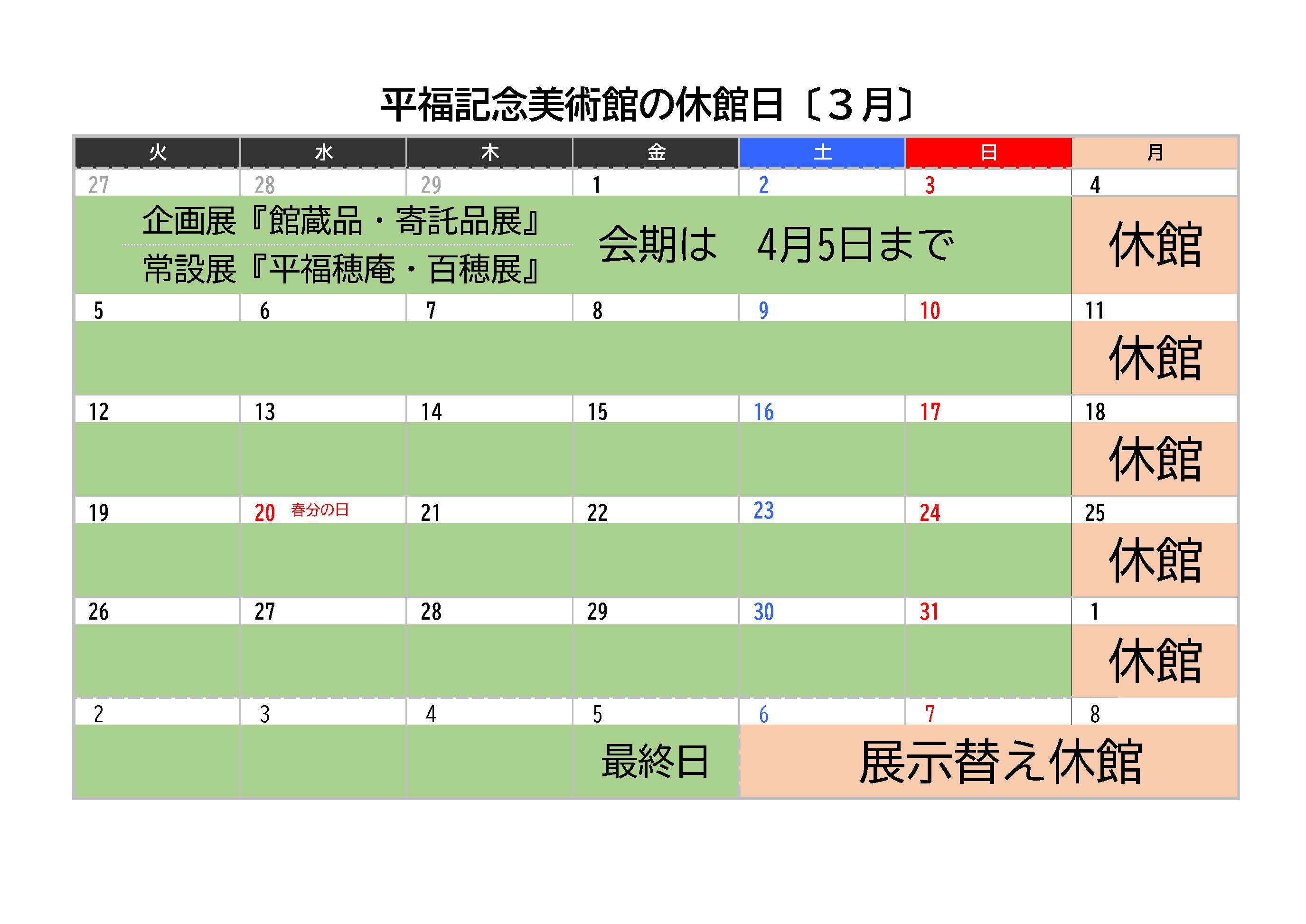 平福記念美術館の休館日〔３月〕

| 火 | 水 | 木 | 金 | 土 | 日 | 月 |
|---|---|---|---|---|---|---|
| 27 | 28 | 29 | 1 | 2 | 3 | 4 |
| 企画展『館蔵品・寄託品展』 常設展『平福穂庵・百穂展』 | | | 会期は　4月5日まで | | | 休館 |
| 5 | 6 | 7 | 8 | 9 | 10 | 11 |
| | | | | | | 休館 |
| 12 | 13 | 14 | 15 | 16 | 17 | 18 |
| | | | | | | 休館 |
| 19 | 20 春分の日 | 21 | 22 | 23 | 24 | 25 |
| | | | | | | 休館 |
| 26 | 27 | 28 | 29 | 30 | 31 | 1 |
| | | | | | | 休館 |
| 2 | 3 | 4 | 5 | 6 | 7 | 8 |
| | | | 最終日 | 展示替え休館 | | |